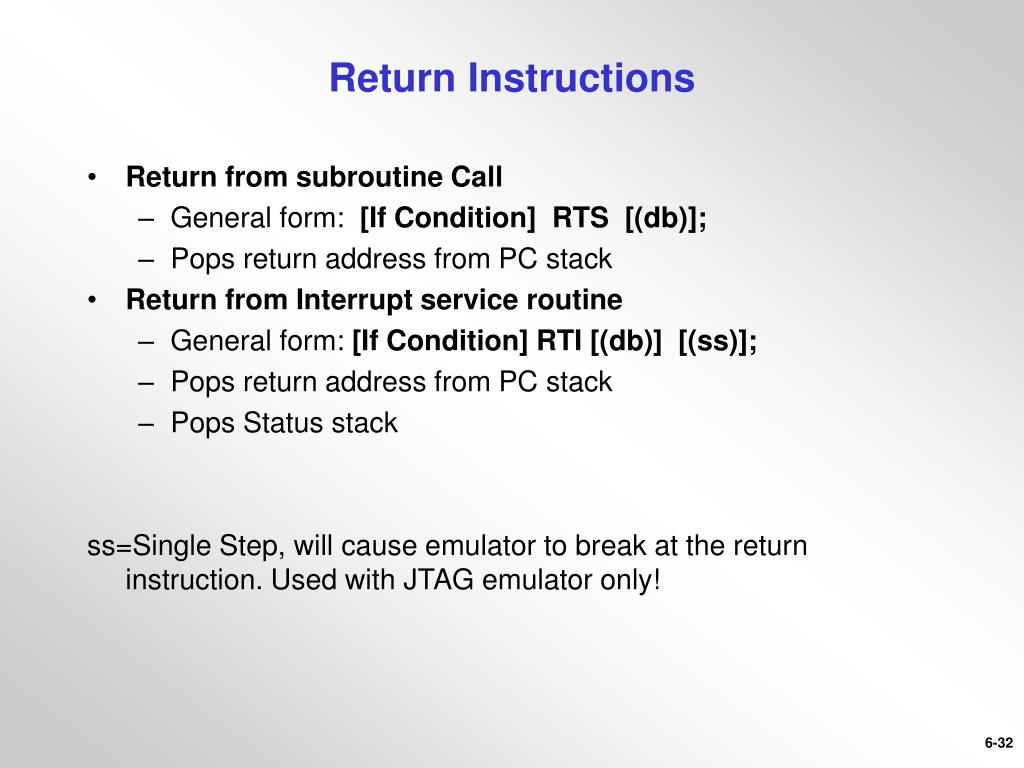 Return Instructions

• Return from subroutine Call
– General form: [If Condition] RTS [(db)];
– Pops return address from PC stack
• Return from Interrupt service routine
– General form: [If Condition] RTI [(db)] [(ss)];
– Pops return address from PC stack
– Pops Status stack

ss=Single Step, will cause emulator to break at the return instruction. Used with JTAG emulator only!

6-32